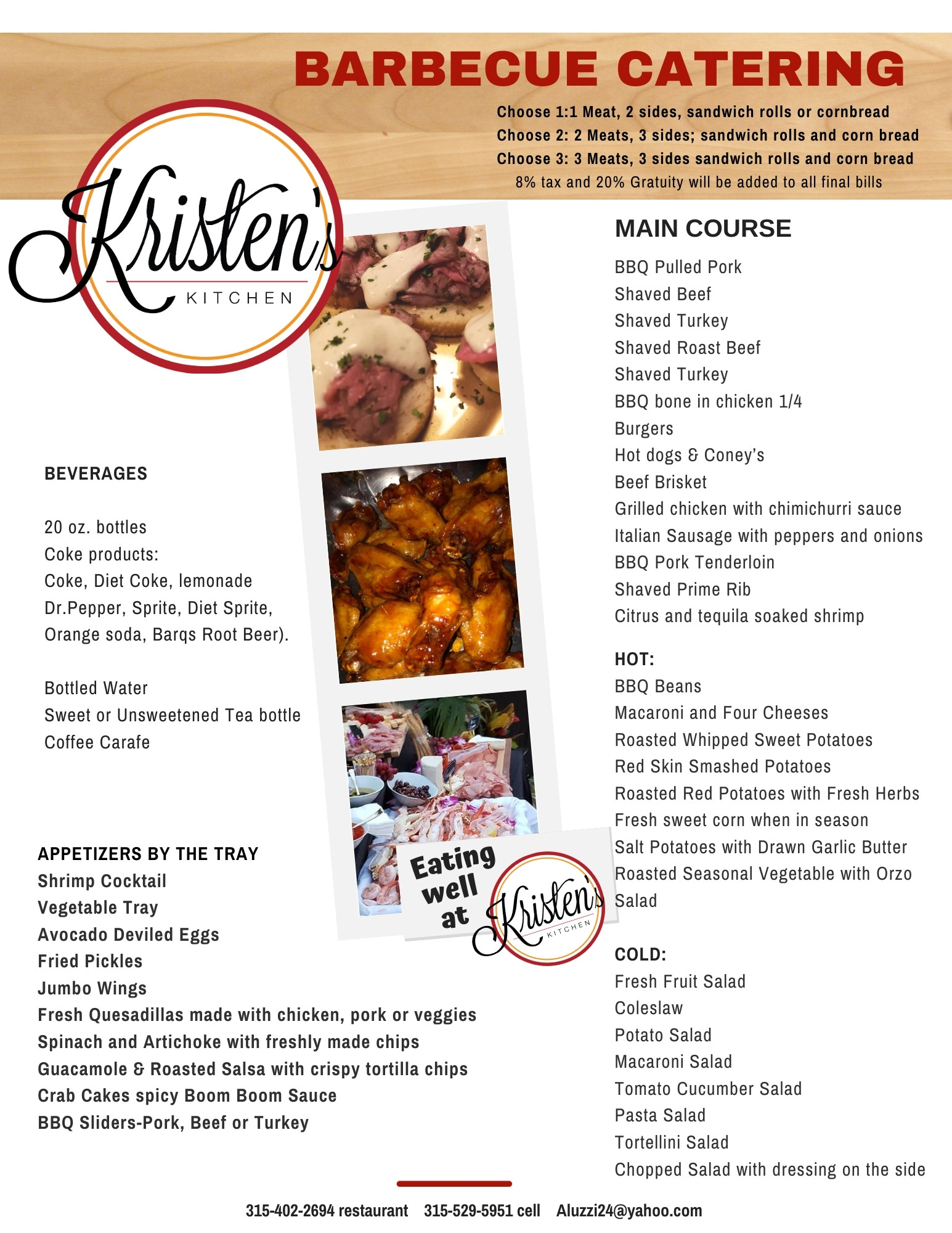 BARBECUE CATERING

Choose 1:1 Meat, 2 sides, sandwich rolls or cornbread
Choose 2: 2 Meats, 3 sides; sandwich rolls and corn bread
Choose 3: 3 Meats, 3 sides sandwich rolls and corn bread
8% tax and 20% Gratuity will be added to all final bills

Kristen's
KITCHEN

BEVERAGES

20 oz. bottles
Coke products:
Coke, Diet Coke, lemonade
Dr.Pepper, Sprite, Diet Sprite,
Orange soda, Barqs Root Beer).

Bottled Water
Sweet or Unsweetened Tea bottle
Coffee Carafe

APPETIZERS BY THE TRAY
Shrimp Cocktail
Vegetable Tray
Avocado Deviled Eggs
Fried Pickles
Jumbo Wings
Fresh Quesadillas made with chicken, pork or veggies
Spinach and Artichoke with freshly made chips
Guacamole & Roasted Salsa with crispy tortilla chips
Crab Cakes spicy Boom Boom Sauce
BBQ Sliders-Pork, Beef or Turkey

Eating well at
Kristen's
KITCHEN

MAIN COURSE

BBQ Pulled Pork
Shaved Beef
Shaved Turkey
Shaved Roast Beef
Shaved Turkey
BBQ bone in chicken 1/4
Burgers
Hot dogs & Coney's
Beef Brisket
Grilled chicken with chimichurri sauce
Italian Sausage with peppers and onions
BBQ Pork Tenderloin
Shaved Prime Rib
Citrus and tequila soaked shrimp

HOT:
BBQ Beans
Macaroni and Four Cheeses
Roasted Whipped Sweet Potatoes
Red Skin Smashed Potatoes
Roasted Red Potatoes with Fresh Herbs
Fresh sweet corn when in season
Salt Potatoes with Drawn Garlic Butter
Roasted Seasonal Vegetable with Orzo Salad

COLD:
Fresh Fruit Salad
Coleslaw
Potato Salad
Macaroni Salad
Tomato Cucumber Salad
Pasta Salad
Tortellini Salad
Chopped Salad with dressing on the side

315-402-2694 restaurant 315-529-5951 cell Aluzzi24@yahoo.com